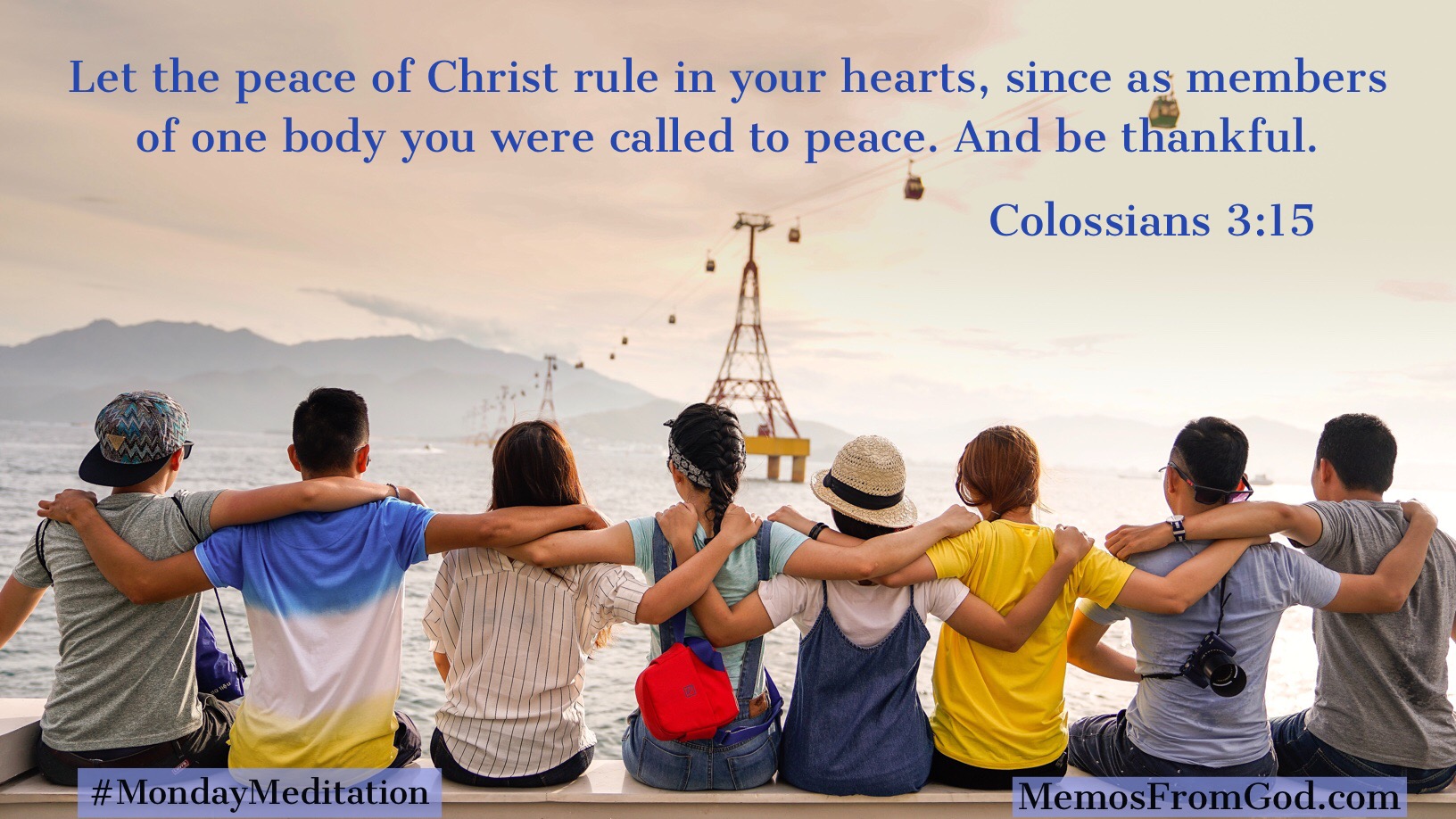 Let the peace of Christ rule in your hearts, since as members of one body you were called to peace. And be thankful.

Colossians 3:15

#MondayMeditation

MemosFromGod.com